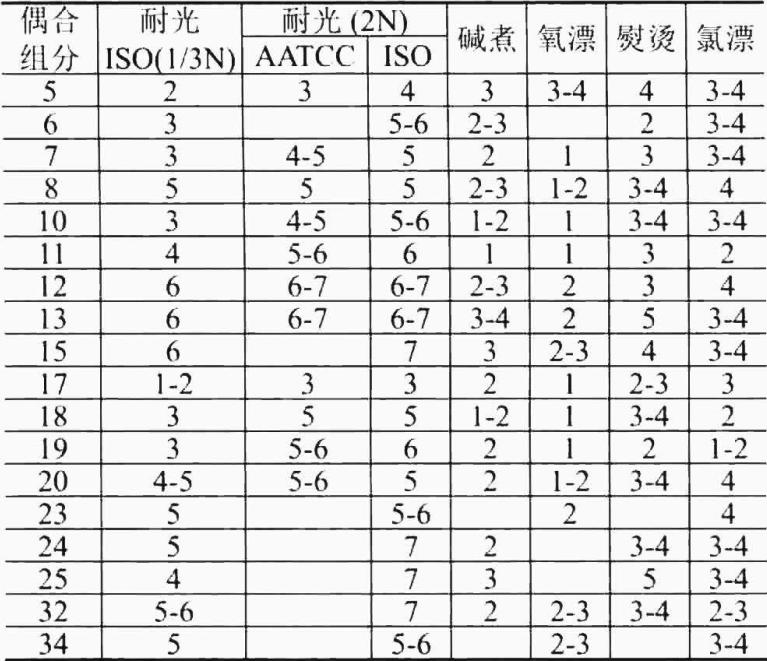 | 偶合组分 | 耐光 ISO(1/3N) | 耐光 (2N) AATCC | 耐光 (2N) ISO | 碱煮 | 氧漂 | 熨烫 | 氯漂 |
|---|---|---|---|---|---|---|---|
| 5 | 2 | 3 | 4 | 3 | 3-4 | 4 | 3-4 |
| 6 | 3 | | 5-6 | 2-3 | | 2 | 3-4 |
| 7 | 3 | 4-5 | 5 | 2 | 1 | 3 | 3-4 |
| 8 | 5 | 5 | 5 | 2-3 | 1-2 | 3-4 | 4 |
| 10 | 3 | 4-5 | 5-6 | 1-2 | 1 | 3-4 | 3-4 |
| 11 | 4 | 5-6 | 6 | 1 | 1 | 3 | 2 |
| 12 | 6 | 6-7 | 6-7 | 2-3 | 2 | 3 | 4 |
| 13 | 6 | 6-7 | 6-7 | 3-4 | 2 | 5 | 3-4 |
| 15 | 6 | | 7 | 3 | 2-3 | 4 | 3-4 |
| 17 | 1-2 | 3 | 3 | 2 | 1 | 2-3 | 3 |
| 18 | 3 | 5 | 5 | 1-2 | 1 | 3-4 | 2 |
| 19 | 3 | 5-6 | 6 | 2 | 1 | 2 | 1-2 |
| 20 | 4-5 | 5-6 | 5 | 2 | 1-2 | 3-4 | 4 |
| 23 | 5 | | 5-6 | | 2 | | 4 |
| 24 | 5 | | 7 | 2 | | 3-4 | 3-4 |
| 25 | 4 | | 7 | 3 | | 5 | 3-4 |
| 32 | 5-6 | | 7 | 2 | 2-3 | 3-4 | 2-3 |
| 34 | 5 | | 5-6 | | 2-3 | | 3-4 |